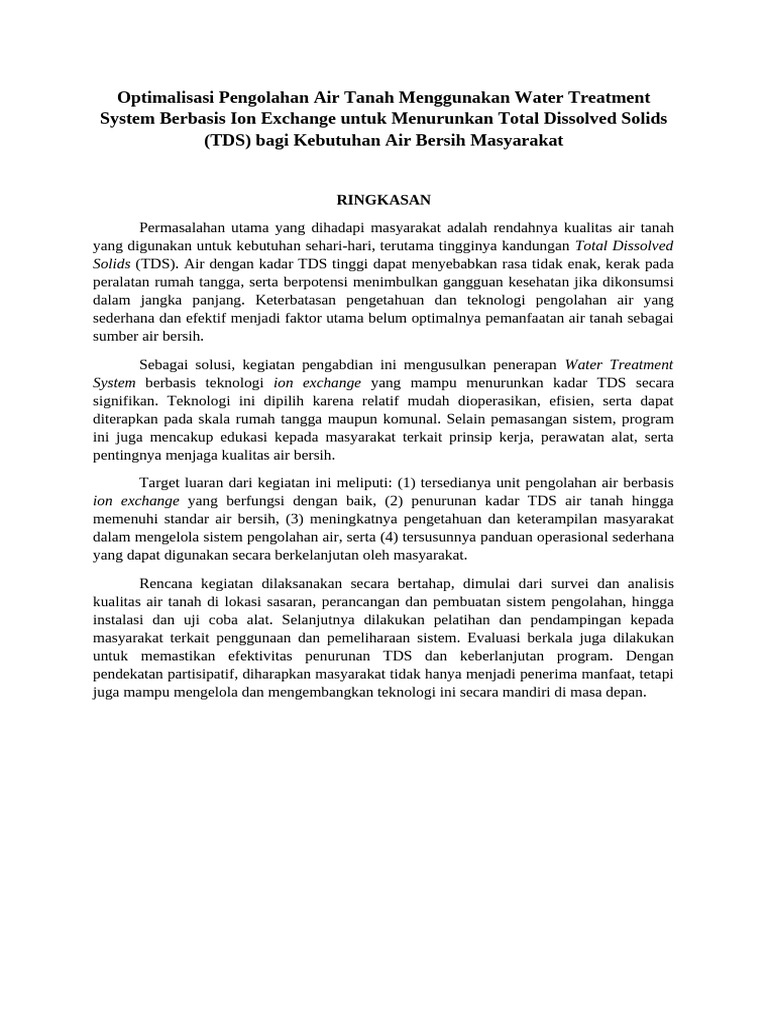 Optimalisasi Pengolahan Air Tanah Menggunakan Water Treatment System Berbasis Ion Exchange untuk Menurunkan Total Dissolved Solids (TDS) bagi Kebutuhan Air Bersih Masyarakat

RINGKASAN

Permasalahan utama yang dihadapi masyarakat adalah rendahnya kualitas air tanah yang digunakan untuk kebutuhan sehari-hari, terutama tingginya kandungan Total Dissolved Solids (TDS). Air dengan kadar TDS tinggi dapat menyebabkan rasa tidak enak, kerak pada peralatan rumah tangga, serta berpotensi menimbulkan gangguan kesehatan jika dikonsumsi dalam jangka panjang. Keterbatasan pengetahuan dan teknologi pengolahan air yang sederhana dan efektif menjadi faktor utama belum optimalnya pemanfaatan air tanah sebagai sumber air bersih.

Sebagai solusi, kegiatan pengabdian ini mengusulkan penerapan Water Treatment System berbasis teknologi ion exchange yang mampu menurunkan kadar TDS secara signifikan. Teknologi ini dipilih karena relatif mudah dioperasikan, efisien, serta dapat diterapkan pada skala rumah tangga maupun komunal. Selain pemasangan sistem, program ini juga mencakup edukasi kepada masyarakat terkait prinsip kerja, perawatan alat, serta pentingnya menjaga kualitas air bersih.

Target luaran dari kegiatan ini meliputi: (1) tersedianya unit pengolahan air berbasis ion exchange yang berfungsi dengan baik, (2) penurunan kadar TDS air tanah hingga memenuhi standar air bersih, (3) meningkatnya pengetahuan dan keterampilan masyarakat dalam mengelola sistem pengolahan air, serta (4) tersusunnya panduan operasional sederhana yang dapat digunakan secara berkelanjutan oleh masyarakat.

Rencana kegiatan dilaksanakan secara bertahap, dimulai dari survei dan analisis kualitas air tanah di lokasi sasaran, perancangan dan pembuatan sistem pengolahan, hingga instalasi dan uji coba alat. Selanjutnya dilakukan pelatihan dan pendampingan kepada masyarakat terkait penggunaan dan pemeliharaan sistem. Evaluasi berkala juga dilakukan untuk memastikan efektivitas penurunan TDS dan keberlanjutan program. Dengan pendekatan partisipatif, diharapkan masyarakat tidak hanya menjadi penerima manfaat, tetapi juga mampu mengelola dan mengembangkan teknologi ini secara mandiri di masa depan.